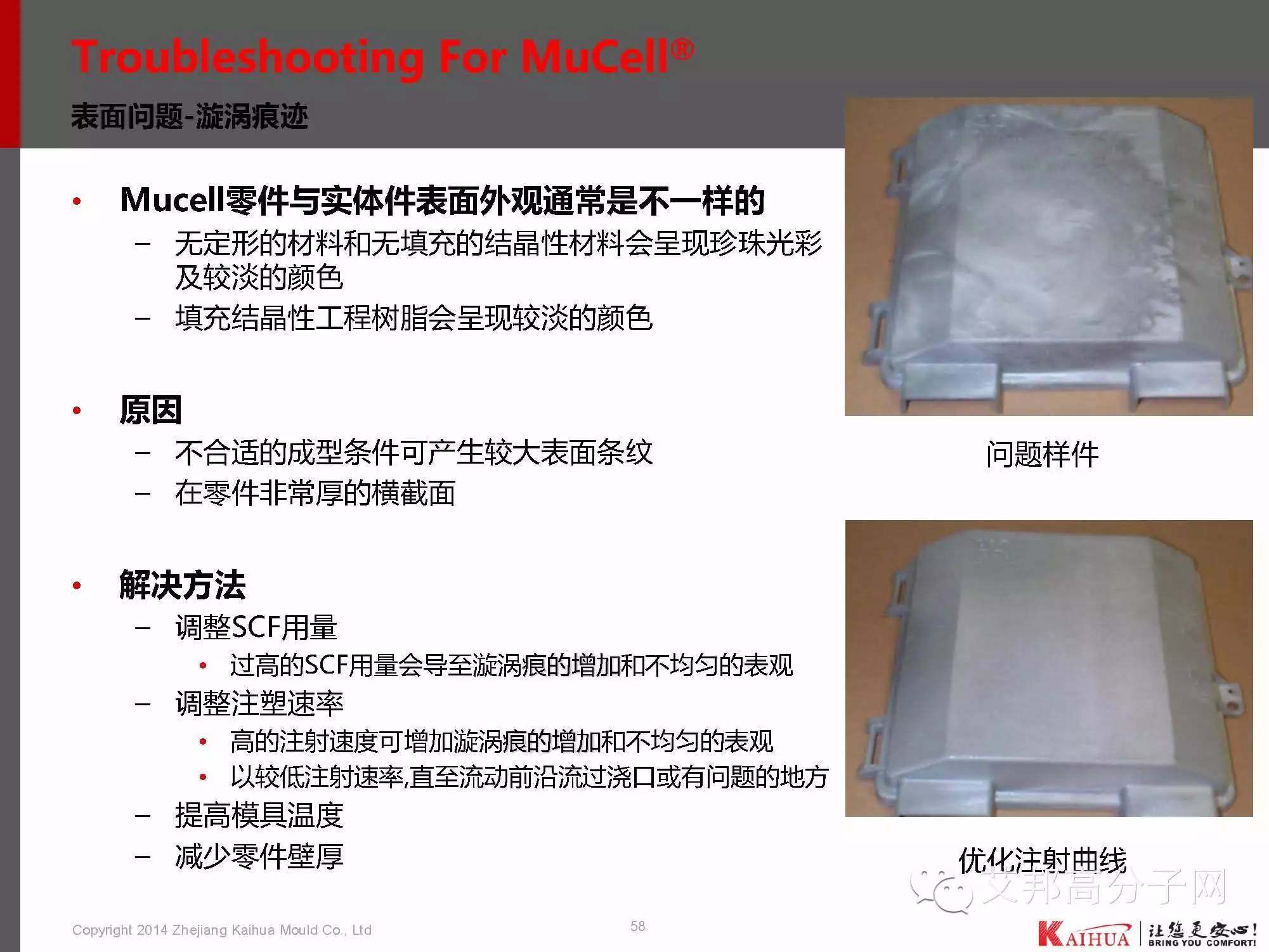 Troubleshooting For MuCell®

表面问题-漩涡痕迹

• Mucell零件与实体件表面外观通常是不一样的
– 无定形的材料和无填充的结晶性材料会呈现珍珠光彩及较淡的颜色
– 填充结晶性工程树脂会呈现较淡的颜色

• 原因
– 不合适的成型条件可产生较大表面条纹
– 在零件非常厚的横截面

• 解决方法
– 调整SCF用量
• 过高的SCF用量会导至漩涡痕的增加和不均匀的表观
– 调整注塑速率
• 高的注射速度可增加漩涡痕的增加和不均匀的表观
• 以较低注射速率,直至流动前沿流过浇口或有问题的地方
– 提高模具温度
– 减少零件壁厚

问题样件

优化注射曲线

艾邦高分子网

Copyright 2014 Zhejiang Kaihua Mould Co., Ltd

58

KAIHUA 让您更安心! BRING YOU COMFORT!